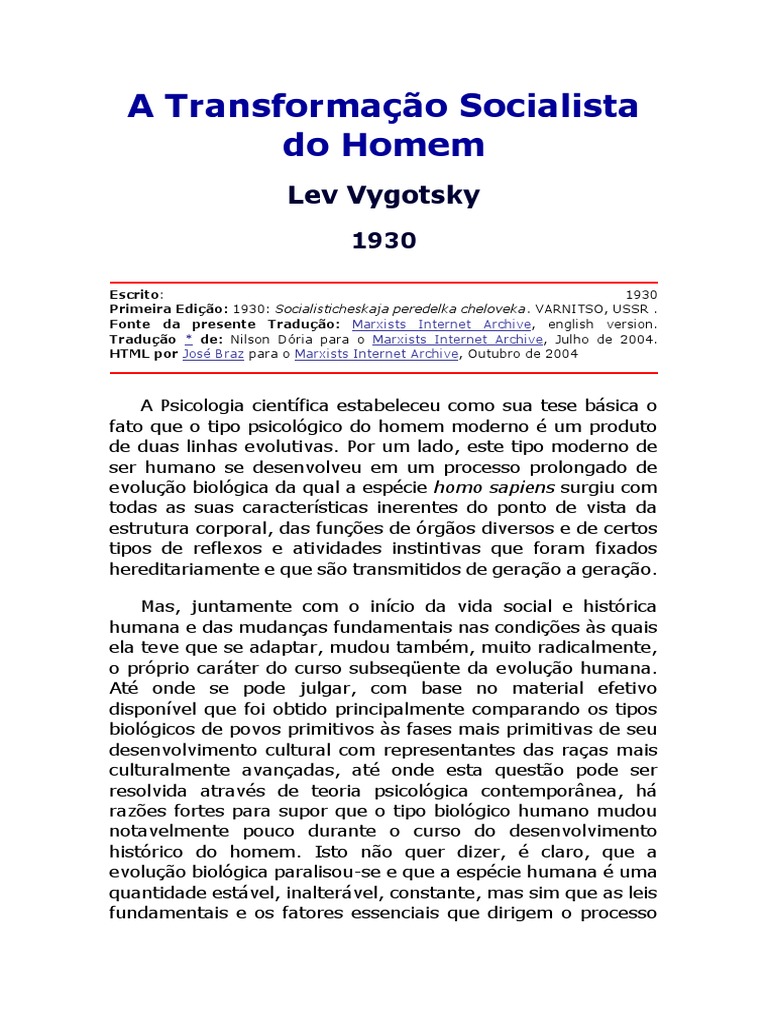 A Transformação Socialista do Homem

Lev Vygotsky

1930

Escrito: 1930
Primeira Edição: 1930: Socialisticheskaja peredelka cheloveka. VARNITSO, USSR .
Fonte da presente Tradução: Marxists Internet Archive, english version.
Tradução * de: Nilson Dória para o Marxists Internet Archive, Julho de 2004.
HTML por José Braz para o Marxists Internet Archive, Outubro de 2004

A Psicologia científica estabeleceu como sua tese básica o fato que o tipo psicológico do homem moderno é um produto de duas linhas evolutivas. Por um lado, este tipo moderno de ser humano se desenvolveu em um processo prolongado de evolução biológica da qual a espécie homo sapiens surgiu com todas as suas características inerentes do ponto de vista da estrutura corporal, das funções de órgãos diversos e de certos tipos de reflexos e atividades instintivas que foram fixados hereditariamente e que são transmitidos de geração a geração.

Mas, juntamente com o início da vida social e histórica humana e das mudanças fundamentais nas condições às quais ela teve que se adaptar, mudou também, muito radicalmente, o próprio caráter do curso subseqüente da evolução humana. Até onde se pode julgar, com base no material efetivo disponível que foi obtido principalmente comparando os tipos biológicos de povos primitivos às fases mais primitivas de seu desenvolvimento cultural com representantes das raças mais culturalmente avançadas, até onde esta questão pode ser resolvida através de teoria psicológica contemporânea, há razões fortes para supor que o tipo biológico humano mudou notavelmente pouco durante o curso do desenvolvimento histórico do homem. Isto não quer dizer, é claro, que a evolução biológica paralisou-se e que a espécie humana é uma quantidade estável, inalterável, constante, mas sim que as leis fundamentais e os fatores essenciais que dirigem o processo